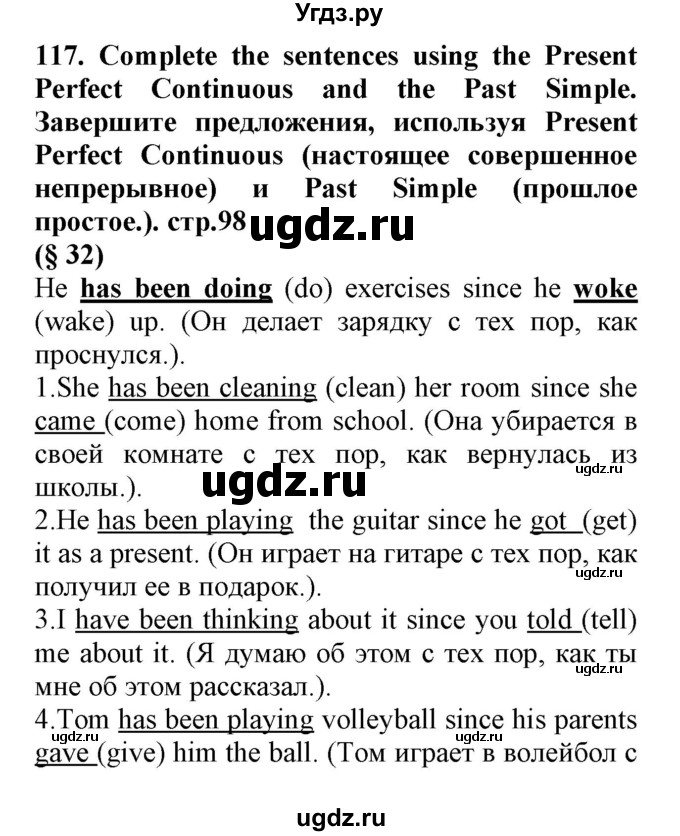 Угдз.ру

117. Complete the sentences using the Present Perfect Continuous and the Past Simple. Завершите предложения, используя Present Perfect Continuous (настоящее совершенное непрерывное) и Past Simple (прошлое простое.). стр.98 ugdz.ru
(§ 32)

He has been doing (do) exercises since he woke (wake) up. (Он делает зарядку с тех пор, как проснулся.).

1.She has been cleaning (clean) her room since she came (come) home from school. (Она убирается в своей комнате с тех пор, как вернулась из школы.). ugdz.ru ugdz.ru

2.He has been playing the guitar since he got (get) it as a present. (Он играет на гитаре с тех пор, как получил ее в подарок.). ugdz.ru

3.I have been thinking about it since you told (tell) me about it. (Я думаю об этом с тех пор, как ты мне об этом рассказал.). ugdz.ru

4.Tom has been playing volleyball since his parents gave (give) him the ball. (Том играет в волейбол с

ugdz.ru